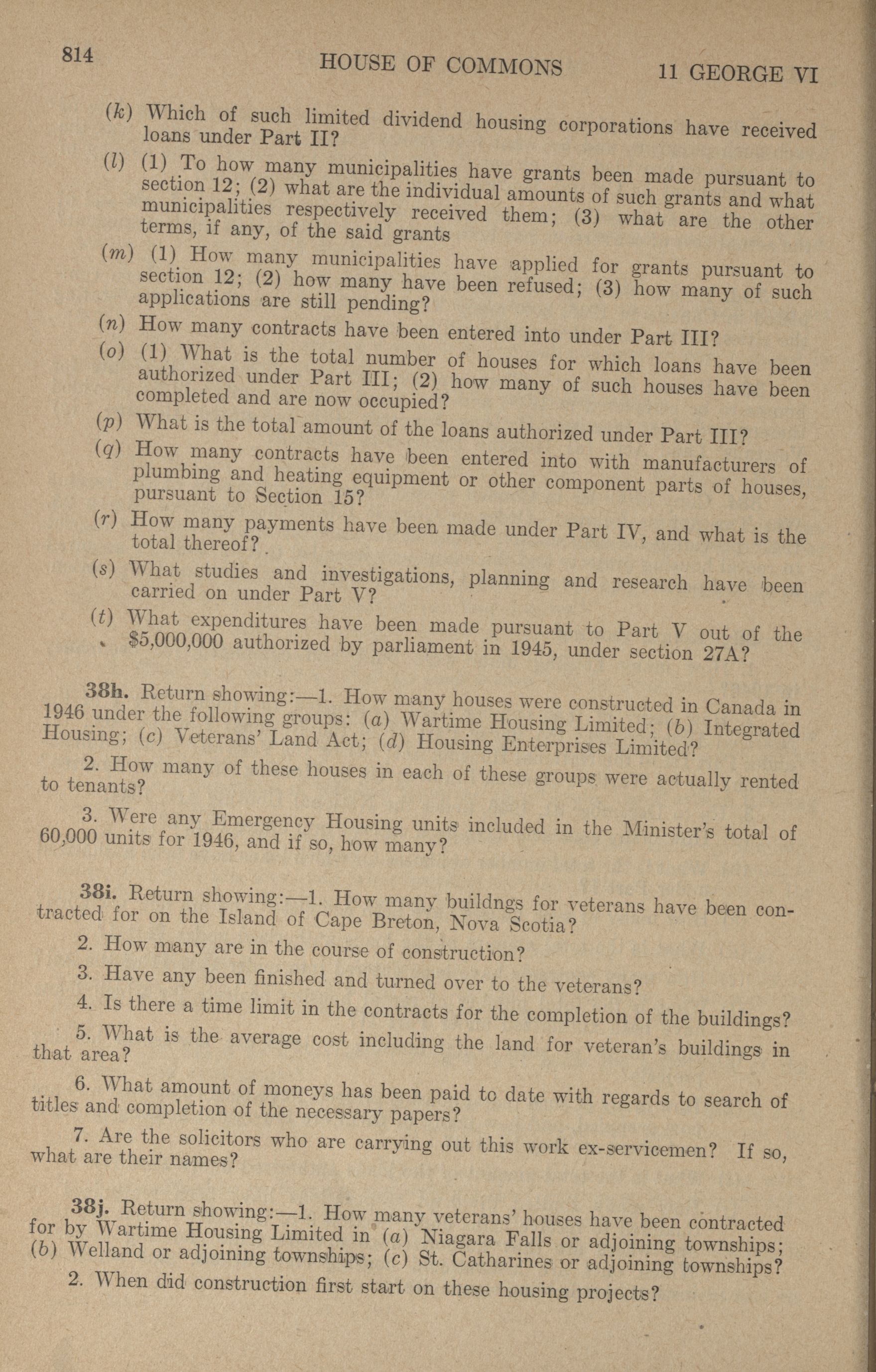 814 HOUSE OF COMMONS 11 GEORGE VI

(k) Which of such limited dividend housing corporations have received loans under Part II?

(l) (1) To how many municipalities have grants been made pursuant to section 12; (2) what are the individual amounts of such grants and what municipalities respectively received them; (3) what are the other terms, if any, of the said grants

(m) (1) How many municipalities have applied for grants pursuant to section 12; (2) how many have been refused; (3) how many of such applications are still pending?

(n) How many contracts have been entered into under Part III?

(o) (1) What is the total number of houses for which loans have been authorized under Part III; (2) how many of such houses have been completed and are now occupied?

(p) What is the total amount of the loans authorized under Part III?

(q) How many contracts have been entered into with manufacturers of plumbing and heating equipment or other component parts of houses, pursuant to Section 15?

(r) How many payments have been made under Part IV, and what is the total thereof?

(s) What studies and investigations, planning and research have been carried on under Part V?

(t) What expenditures have been made pursuant to Part V out of the $5,000,000 authorized by parliament in 1945, under section 27A?

38h. Return showing:—1. How many houses were constructed in Canada in 1946 under the following groups: (a) Wartime Housing Limited; (b) Integrated Housing; (c) Veterans' Land Act; (d) Housing Enterprises Limited?

2. How many of these houses in each of these groups were actually rented to tenants?

3. Were any Emergency Housing units included in the Minister's total of 60,000 units for 1946, and if so, how many?

38i. Return showing:—1. How many buildngs for veterans have been contracted for on the Island of Cape Breton, Nova Scotia?

2. How many are in the course of construction?

3. Have any been finished and turned over to the veterans?

4. Is there a time limit in the contracts for the completion of the buildings?

5. What is the average cost including the land for veteran's buildings in that area?

6. What amount of moneys has been paid to date with regards to search of titles and completion of the necessary papers?

7. Are the solicitors who are carrying out this work ex-servicemen? If so, what are their names?

38j. Return showing:—1. How many veterans' houses have been contracted for by Wartime Housing Limited in (a) Niagara Falls or adjoining townships; (b) Welland or adjoining townships; (c) St. Catharines or adjoining townships?

2. When did construction first start on these housing projects?